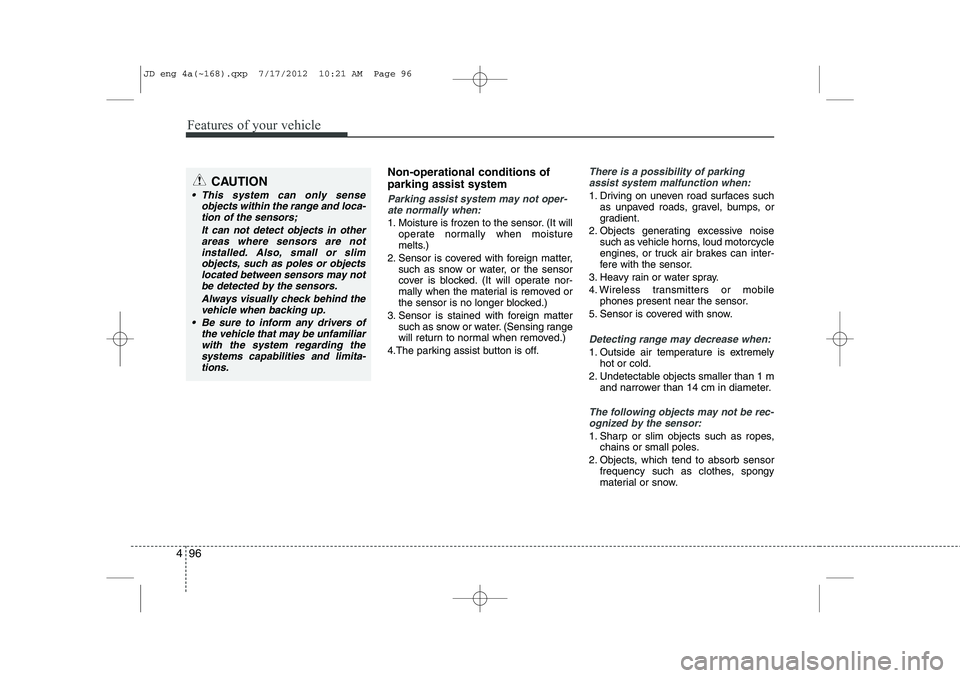 JD eng 4a(~168).qxp 7/17/2012 10:21 AM Page 96

Features of your vehicle

CAUTION

• This system can only sense objects within the range and location of the sensors;

It can not detect objects in other areas where sensors are not installed. Also, small or slim objects, such as poles or objects located between sensors may not be detected by the sensors.

Always visually check behind the vehicle when backing up.

• Be sure to inform any drivers of the vehicle that may be unfamiliar with the system regarding the systems capabilities and limitations.

Non-operational conditions of parking assist system

Parking assist system may not operate normally when:

1. Moisture is frozen to the sensor. (It will operate normally when moisture melts.)
2. Sensor is covered with foreign matter, such as snow or water, or the sensor cover is blocked. (It will operate normally when the material is removed or the sensor is no longer blocked.)
3. Sensor is stained with foreign matter such as snow or water. (Sensing range will return to normal when removed.)
4.The parking assist button is off.

There is a possibility of parking assist system malfunction when:

1. Driving on uneven road surfaces such as unpaved roads, gravel, bumps, or gradient.
2. Objects generating excessive noise such as vehicle horns, loud motorcycle engines, or truck air brakes can interfere with the sensor.
3. Heavy rain or water spray.
4. Wireless transmitters or mobile phones present near the sensor.
5. Sensor is covered with snow.

Detecting range may decrease when:

1. Outside air temperature is extremely hot or cold.
2. Undetectable objects smaller than 1 m and narrower than 14 cm in diameter.

The following objects may not be recognized by the sensor:

1. Sharp or slim objects such as ropes, chains or small poles.
2. Objects, which tend to absorb sensor frequency such as clothes, spongy material or snow.

4 96

carmanualsonline.info